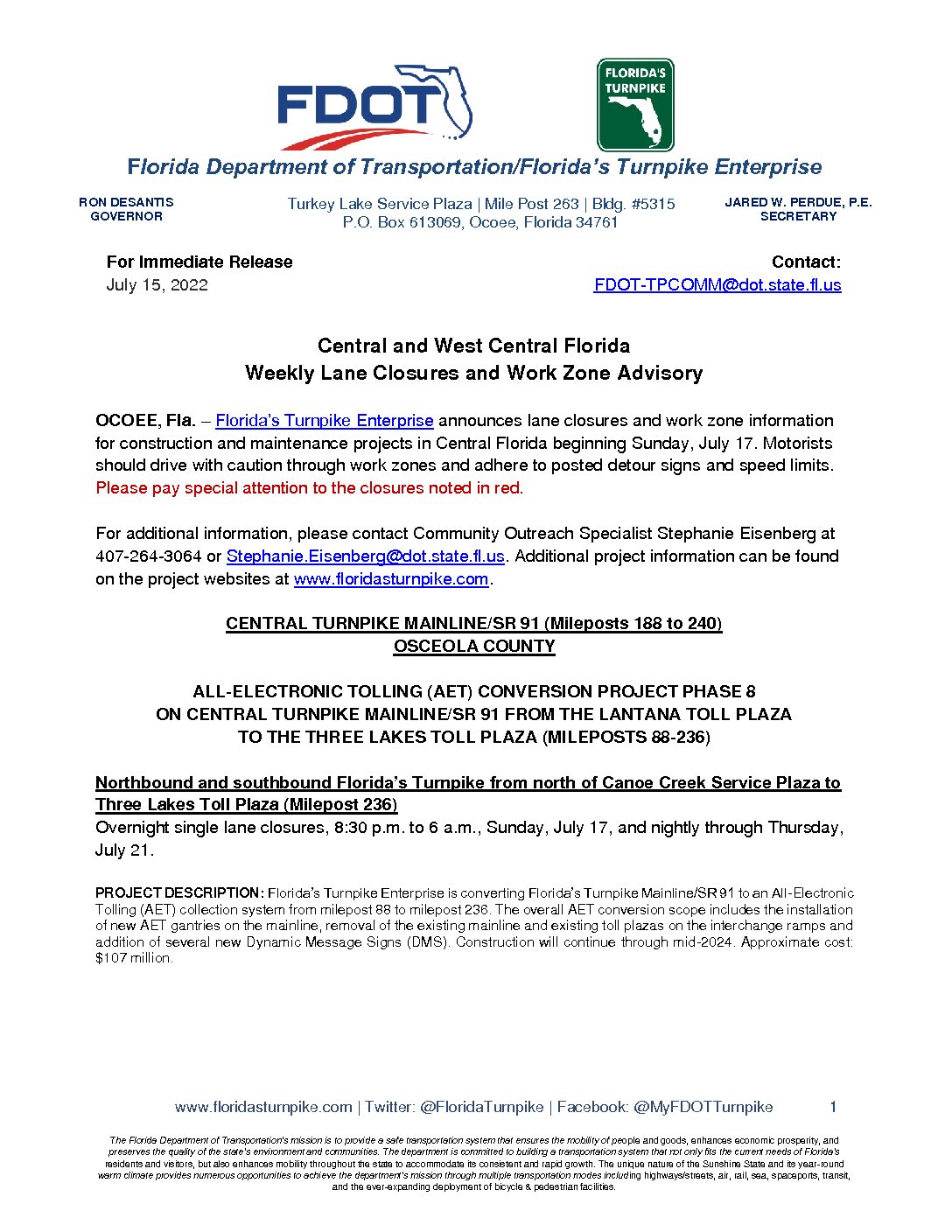 FDOT

FLORIDA'S TURNPIKE

Florida Department of Transportation/Florida's Turnpike Enterprise

RON DESANTIS
GOVERNOR

Turkey Lake Service Plaza | Mile Post 263 | Bldg. #5315
P.O. Box 613069, Ocoee, Florida 34761

JARED W. PERDUE, P.E.
SECRETARY

For Immediate Release
July 15, 2022

Contact:
FDOT-TPCOMM@dot.state.fl.us

Central and West Central Florida
Weekly Lane Closures and Work Zone Advisory

OCOEE, Fla. – Florida's Turnpike Enterprise announces lane closures and work zone information for construction and maintenance projects in Central Florida beginning Sunday, July 17. Motorists should drive with caution through work zones and adhere to posted detour signs and speed limits. Please pay special attention to the closures noted in red.

For additional information, please contact Community Outreach Specialist Stephanie Eisenberg at 407-264-3064 or Stephanie.Eisenberg@dot.state.fl.us. Additional project information can be found on the project websites at www.floridasturnpike.com.

CENTRAL TURNPIKE MAINLINE/SR 91 (Mileposts 188 to 240)
OSCEOLA COUNTY

ALL-ELECTRONIC TOLLING (AET) CONVERSION PROJECT PHASE 8
ON CENTRAL TURNPIKE MAINLINE/SR 91 FROM THE LANTANA TOLL PLAZA
TO THE THREE LAKES TOLL PLAZA (MILEPOSTS 88-236)

Northbound and southbound Florida's Turnpike from north of Canoe Creek Service Plaza to Three Lakes Toll Plaza (Milepost 236)
Overnight single lane closures, 8:30 p.m. to 6 a.m., Sunday, July 17, and nightly through Thursday, July 21.

PROJECT DESCRIPTION: Florida's Turnpike Enterprise is converting Florida's Turnpike Mainline/SR 91 to an All-Electronic Tolling (AET) collection system from milepost 88 to milepost 236. The overall AET conversion scope includes the installation of new AET gantries on the mainline, removal of the existing mainline and existing toll plazas on the interchange ramps and addition of several new Dynamic Message Signs (DMS). Construction will continue through mid-2024. Approximate cost: $107 million.

www.floridasturnpike.com | Twitter: @FloridaTurnpike | Facebook: @MyFDOTTurnpike 1

The Florida Department of Transportation's mission is to provide a safe transportation system that ensures the mobility of people and goods, enhances economic prosperity, and preserves the quality of the state's environment and communities. The department is committed to building a transportation system that not only fits the current needs of Florida's residents and visitors, but also enhances mobility throughout the state to accommodate its consistent and rapid growth. The unique nature of the Sunshine State and its year-round warm climate provides numerous opportunities to achieve the department's mission through multiple transportation modes including highways/streets, air, rail, sea, spaceports, transit, and the ever-expanding deployment of bicycle & pedestrian facilities.